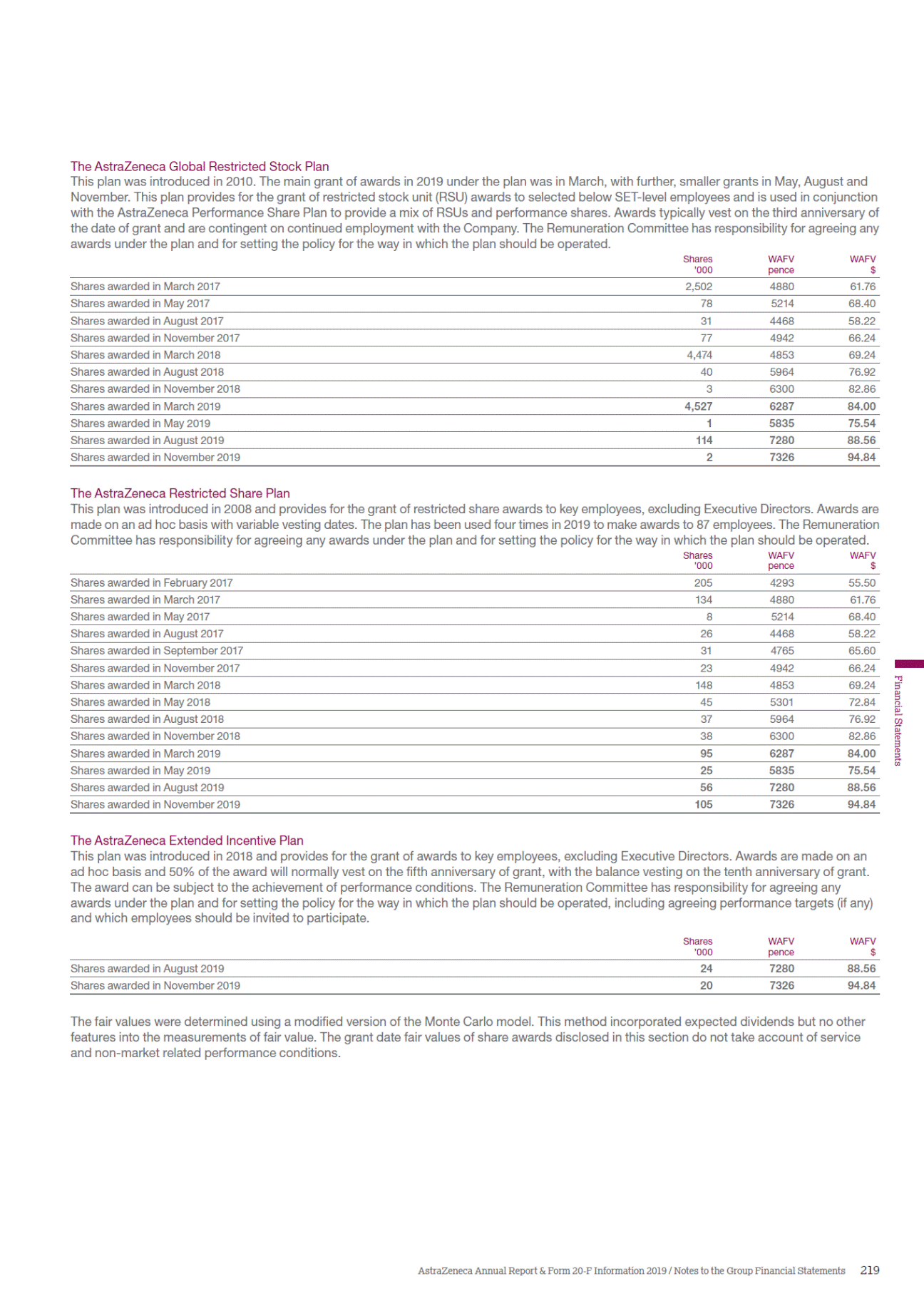 The AstraZeneca Global Restricted Stock Plan

This plan was introduced in 2010. The main grant of awards in 2019 under the plan was in March, with further, smaller grants in May, August and November. This plan provides for the grant of restricted stock unit (RSU) awards to selected below SET-level employees and is used in conjunction with the AstraZeneca Performance Share Plan to provide a mix of RSUs and performance shares. Awards typically vest on the third anniversary of the date of grant and are contingent on continued employment with the Company. The Remuneration Committee has responsibility for agreeing any awards under the plan and for setting the policy for the way in which the plan should be operated.

| | Shares '000 | WAFV pence | WAFV $ |
|---|---|---|---|
| Shares awarded in March 2017 | 2,502 | 4880 | 61.76 |
| Shares awarded in May 2017 | 78 | 5214 | 68.40 |
| Shares awarded in August 2017 | 31 | 4468 | 58.22 |
| Shares awarded in November 2017 | 77 | 4942 | 66.24 |
| Shares awarded in March 2018 | 4,474 | 4853 | 69.24 |
| Shares awarded in August 2018 | 40 | 5964 | 76.92 |
| Shares awarded in November 2018 | 3 | 6300 | 82.86 |
| Shares awarded in March 2019 | 4,527 | 6287 | 84.00 |
| Shares awarded in May 2019 | 1 | 5835 | 75.54 |
| Shares awarded in August 2019 | 114 | 7280 | 88.56 |
| Shares awarded in November 2019 | 2 | 7326 | 94.84 |

The AstraZeneca Restricted Share Plan

This plan was introduced in 2008 and provides for the grant of restricted share awards to key employees, excluding Executive Directors. Awards are made on an ad hoc basis with variable vesting dates. The plan has been used four times in 2019 to make awards to 87 employees. The Remuneration Committee has responsibility for agreeing any awards under the plan and for setting the policy for the way in which the plan should be operated.

| | Shares '000 | WAFV pence | WAFV $ |
|---|---|---|---|
| Shares awarded in February 2017 | 205 | 4293 | 55.50 |
| Shares awarded in March 2017 | 134 | 4880 | 61.76 |
| Shares awarded in May 2017 | 8 | 5214 | 68.40 |
| Shares awarded in August 2017 | 26 | 4468 | 58.22 |
| Shares awarded in September 2017 | 31 | 4765 | 65.60 |
| Shares awarded in November 2017 | 23 | 4942 | 66.24 |
| Shares awarded in March 2018 | 148 | 4853 | 69.24 |
| Shares awarded in May 2018 | 45 | 5301 | 72.84 |
| Shares awarded in August 2018 | 37 | 5964 | 76.92 |
| Shares awarded in November 2018 | 38 | 6300 | 82.86 |
| Shares awarded in March 2019 | 95 | 6287 | 84.00 |
| Shares awarded in May 2019 | 25 | 5835 | 75.54 |
| Shares awarded in August 2019 | 56 | 7280 | 88.56 |
| Shares awarded in November 2019 | 105 | 7326 | 94.84 |

The AstraZeneca Extended Incentive Plan

This plan was introduced in 2018 and provides for the grant of awards to key employees, excluding Executive Directors. Awards are made on an ad hoc basis and 50% of the award will normally vest on the fifth anniversary of grant, with the balance vesting on the tenth anniversary of grant. The award can be subject to the achievement of performance conditions. The Remuneration Committee has responsibility for agreeing any awards under the plan and for setting the policy for the way in which the plan should be operated, including agreeing performance targets (if any) and which employees should be invited to participate.

| | Shares '000 | WAFV pence | WAFV $ |
|---|---|---|---|
| Shares awarded in August 2019 | 24 | 7280 | 88.56 |
| Shares awarded in November 2019 | 20 | 7326 | 94.84 |

The fair values were determined using a modified version of the Monte Carlo model. This method incorporated expected dividends but no other features into the measurements of fair value. The grant date fair values of share awards disclosed in this section do not take account of service and non-market related performance conditions.

Financial Statements

AstraZeneca Annual Report & Form 20-F Information 2019 / Notes to the Group Financial Statements 219